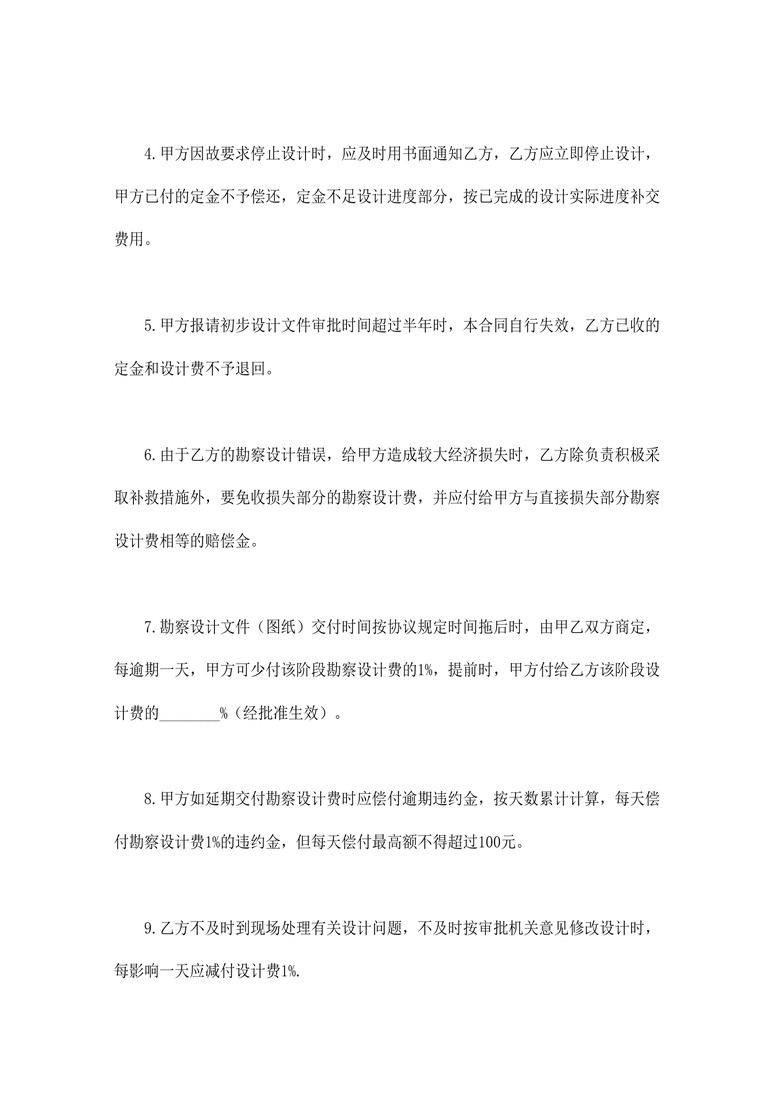 4.甲方因故要求停止设计时，应及时用书面通知乙方，乙方应立即停止设计，甲方已付的定金不予偿还，定金不足设计进度部分，按已完成的设计实际进度补交费用。

5.甲方报请初步设计文件审批时间超过半年时，本合同自行失效，乙方已收的定金和设计费不予退回。

6.由于乙方的勘察设计错误，给甲方造成较大经济损失时，乙方除负责积极采取补救措施外，要免收损失部分的勘察设计费，并应付给甲方与直接损失部分勘察设计费相等的赔偿金。

7.勘察设计文件（图纸）交付时间按协议规定时间拖后时，由甲乙双方商定，每逾期一天，甲方可少付该阶段勘察设计费的1%，提前时，甲方付给乙方该阶段设计费的________%（经批准生效）。

8.甲方如延期交付勘察设计费时应偿付逾期违约金，按天数累计计算，每天偿付勘察设计费1%的违约金，但每天偿付最高额不得超过100元。

9.乙方不及时到现场处理有关设计问题，不及时按审批机关意见修改设计时，每影响一天应减付设计费1%.